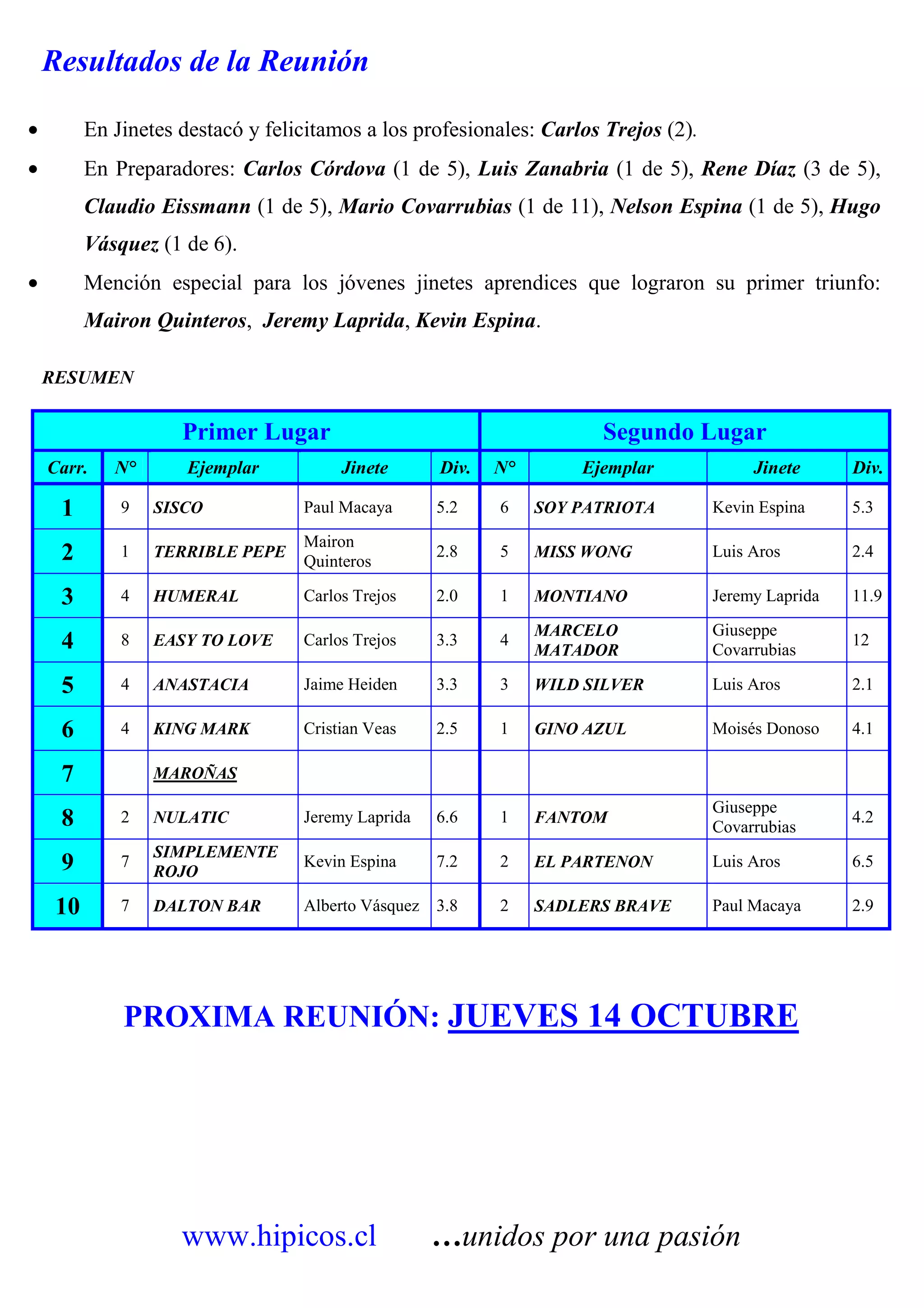 Resultados de la Reunión

• En Jinetes destacó y felicitamos a los profesionales: Carlos Trejos (2).

• En Preparadores: Carlos Córdova (1 de 5), Luis Zanabria (1 de 5), Rene Díaz (3 de 5), Claudio Eissmann (1 de 5), Mario Covarrubias (1 de 11), Nelson Espina (1 de 5), Hugo Vásquez (1 de 6).

• Mención especial para los jóvenes jinetes aprendices que lograron su primer triunfo: Mairon Quinteros, Jeremy Laprida, Kevin Espina.

RESUMEN

| | Primer Lugar | | | | Segundo Lugar | | | |
|---|---|---|---|---|---|---|---|---|
| Carr. | N° | Ejemplar | Jinete | Div. | N° | Ejemplar | Jinete | Div. |
| 1 | 9 | SISCO | Paul Macaya | 5.2 | 6 | SOY PATRIOTA | Kevin Espina | 5.3 |
| 2 | 1 | TERRIBLE PEPE | Mairon Quinteros | 2.8 | 5 | MISS WONG | Luis Aros | 2.4 |
| 3 | 4 | HUMERAL | Carlos Trejos | 2.0 | 1 | MONTIANO | Jeremy Laprida | 11.9 |
| 4 | 8 | EASY TO LOVE | Carlos Trejos | 3.3 | 4 | MARCELO MATADOR | Giuseppe Covarrubias | 12 |
| 5 | 4 | ANASTACIA | Jaime Heiden | 3.3 | 3 | WILD SILVER | Luis Aros | 2.1 |
| 6 | 4 | KING MARK | Cristian Veas | 2.5 | 1 | GINO AZUL | Moisés Donoso | 4.1 |
| 7 | | MAROÑAS | | | | | | |
| 8 | 2 | NULATIC | Jeremy Laprida | 6.6 | 1 | FANTOM | Giuseppe Covarrubias | 4.2 |
| 9 | 7 | SIMPLEMENTE ROJO | Kevin Espina | 7.2 | 2 | EL PARTENON | Luis Aros | 6.5 |
| 10 | 7 | DALTON BAR | Alberto Vásquez | 3.8 | 2 | SADLERS BRAVE | Paul Macaya | 2.9 |

PROXIMA REUNIÓN: JUEVES 14 OCTUBRE

www.hipicos.cl ...unidos por una pasión